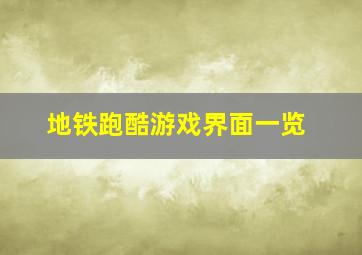 地铁跑酷游戏界面一览